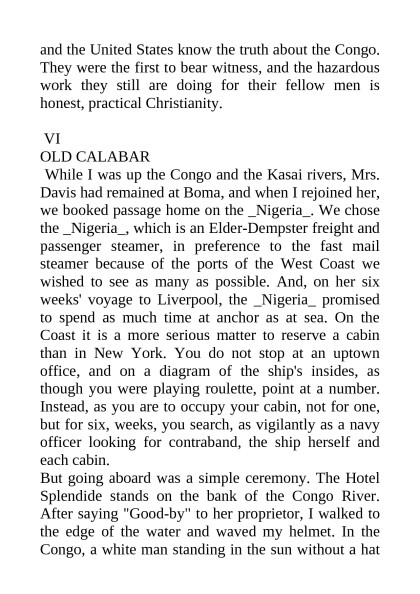 and the United States know the truth about the Congo. They were the first to bear witness, and the hazardous work they still are doing for their fellow men is honest, practical Christianity.

VI
OLD CALABAR

While I was up the Congo and the Kasai rivers, Mrs. Davis had remained at Boma, and when I rejoined her, we booked passage home on the _Nigeria_. We chose the _Nigeria_, which is an Elder-Dempster freight and passenger steamer, in preference to the fast mail steamer because of the ports of the West Coast we wished to see as many as possible. And, on her six weeks' voyage to Liverpool, the _Nigeria_ promised to spend as much time at anchor as at sea. On the Coast it is a more serious matter to reserve a cabin than in New York. You do not stop at an uptown office, and on a diagram of the ship's insides, as though you were playing roulette, point at a number. Instead, as you are to occupy your cabin, not for one, but for six, weeks, you search, as vigilantly as a navy officer looking for contraband, the ship herself and each cabin.

But going aboard was a simple ceremony. The Hotel Splendide stands on the bank of the Congo River. After saying "Good-by" to her proprietor, I walked to the edge of the water and waved my helmet. In the Congo, a white man standing in the sun without a hat